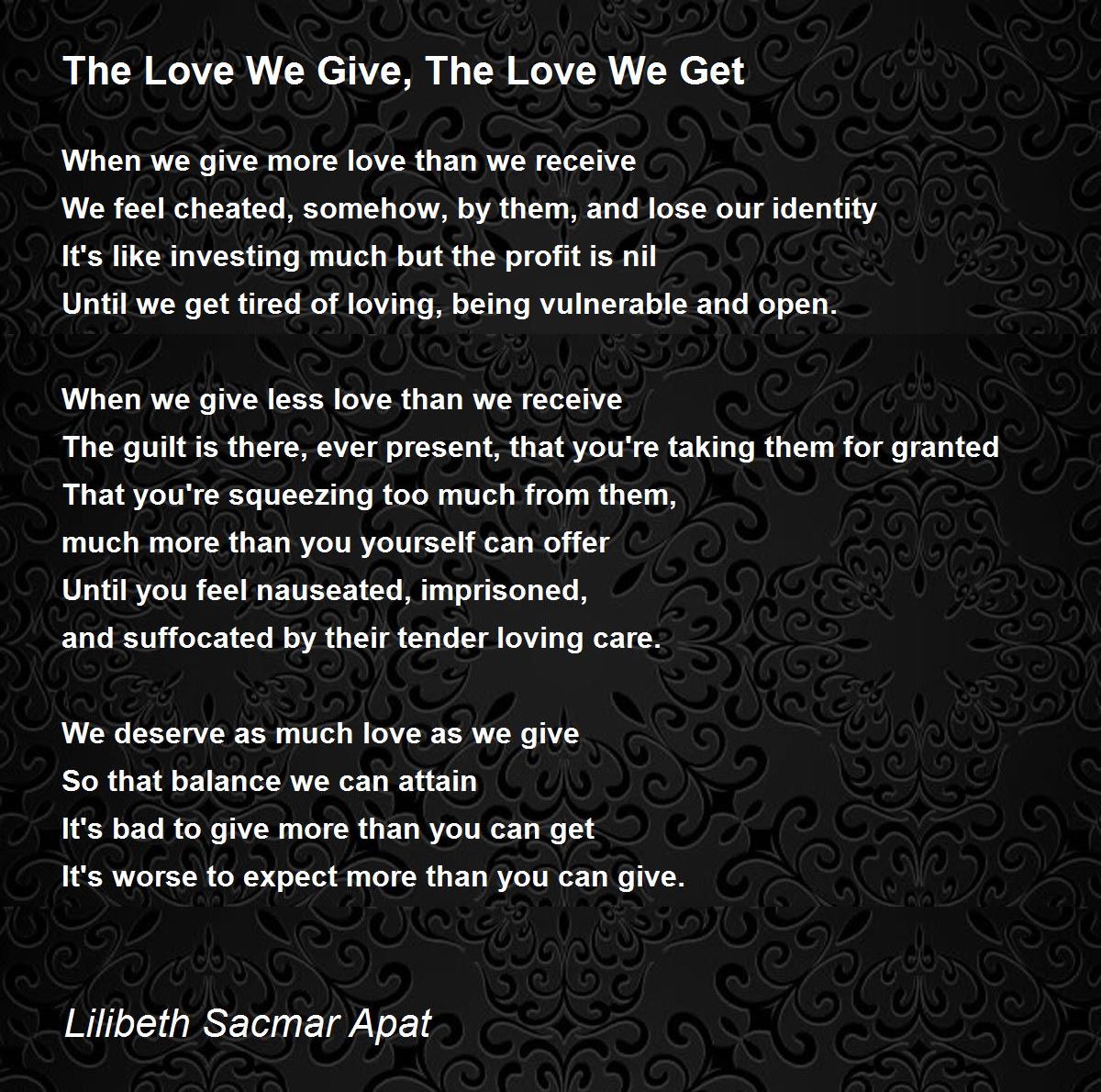 The Love We Give, The Love We Get

When we give more love than we receive
We feel cheated, somehow, by them, and lose our identity
It's like investing much but the profit is nil
Until we get tired of loving, being vulnerable and open.

When we give less love than we receive
The guilt is there, ever present, that you're taking them for granted
That you're squeezing too much from them,
much more than you yourself can offer
Until you feel nauseated, imprisoned,
and suffocated by their tender loving care.

We deserve as much love as we give
So that balance we can attain
It's bad to give more than you can get
It's worse to expect more than you can give.

Lilibeth Sacmar Apat